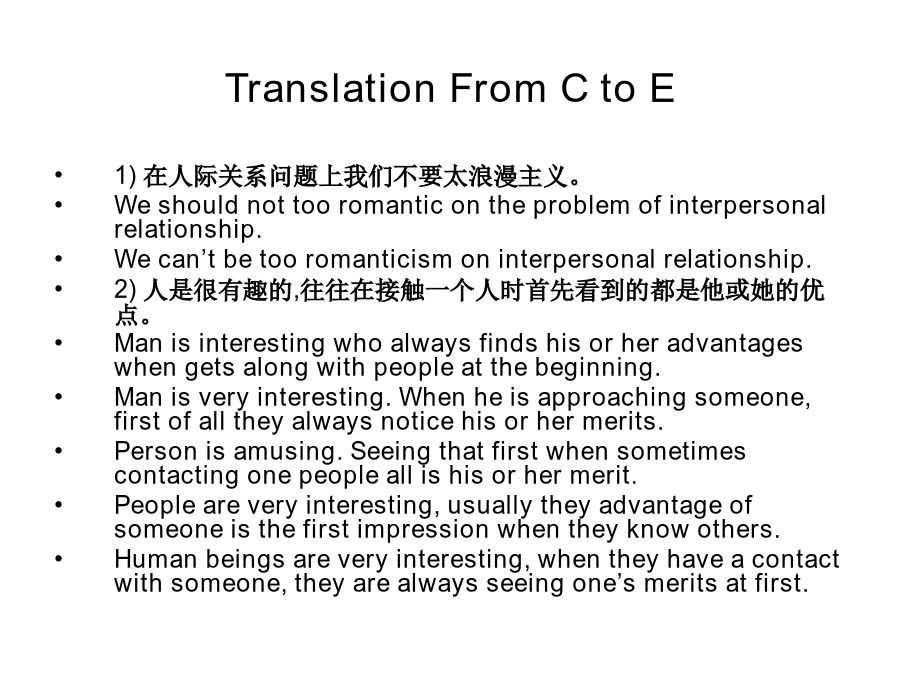 Translation From C to E

• 1)在人际关系问题上我们不要太浪漫主义。
• We should not too romantic on the problem of interpersonal relationship.
• We can't be too romanticism on interpersonal relationship.
• 2)人是很有趣的,往往在接触一个人时首先看到的都是他或她的优点。
• Man is interesting who always finds his or her advantages when gets along with people at the beginning.
• Man is very interesting. When he is approaching someone, first of all they always notice his or her merits.
• Person is amusing. Seeing that first when sometimes contacting one people all is his or her merit.
• People are very interesting, usually they advantage of someone is the first impression when they know others.
• Human beings are very interesting, when they have a contact with someone, they are always seeing one's merits at first.